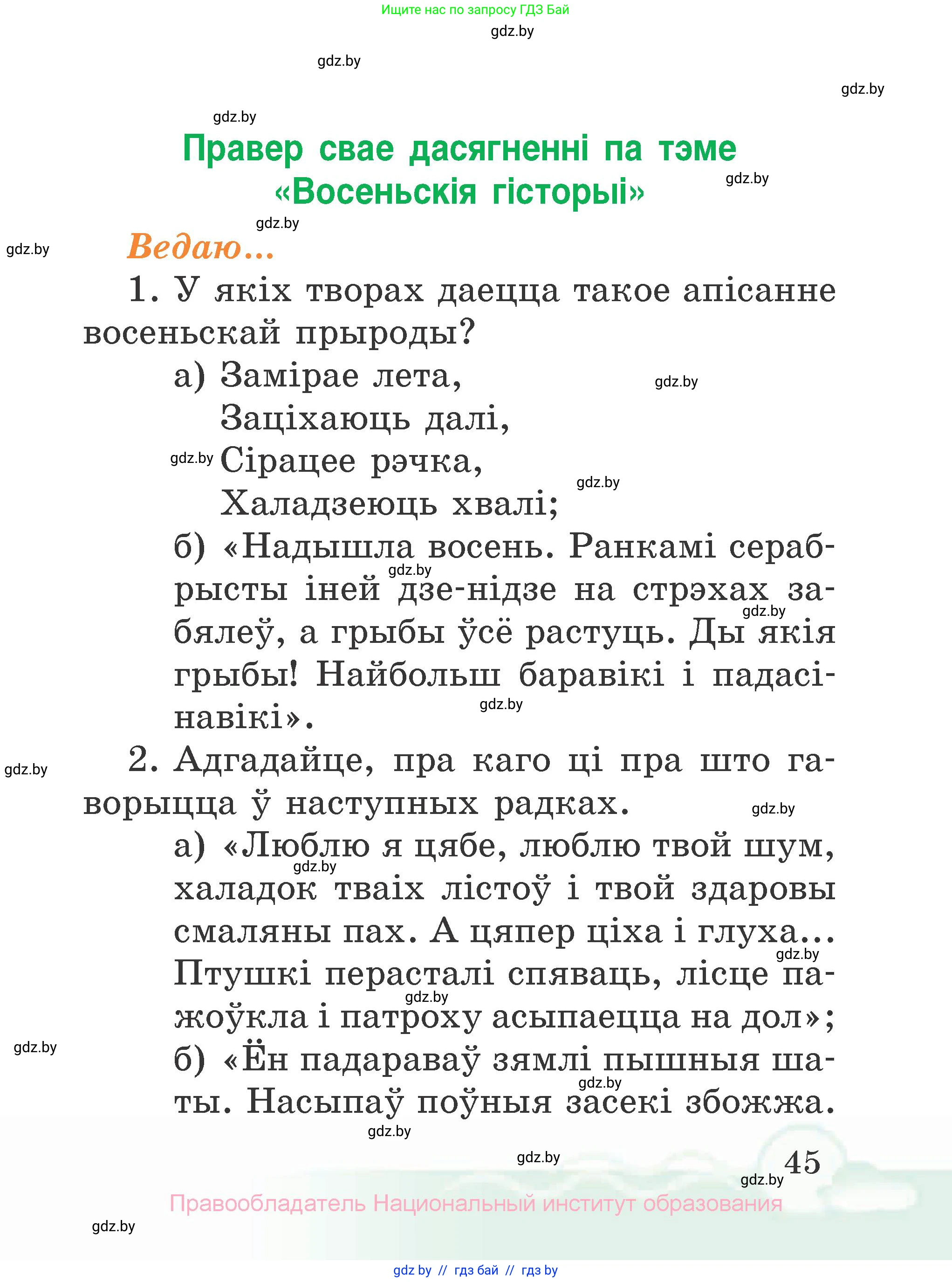 Ищите нас по запросу ГДЗ Бай

gdz.by

gdz.by

gdz.by

gdz.by

Правер свае дасягненні па тэме «Восеньскія гісторыі»

gdz.by

gdz.by

gdz.by

Ведаю...

1. У якіх творах даецца такое апісанне восеньскай прыроды?

а) Замірае лета,
Заціхаюць далі,
Сірацее рэчка,
Халадзеюць хвалі;

gdz.by gdz.by gdz.by

б) «Надышла восень. Ранкамі серабрысты іней дзе-нідзе на стрэхах забялеў, а грыбы ўсё растуць. Ды якія грыбы! Найбольш баравікі і падасінавікі».

gdz.by gdz.by gdz.by

2. Адгадайце, пра каго ці пра што гаворыцца ў наступных радках.

gdz.by gdz.by

а) «Люблю я цябе, люблю твой шум, халадок тваіх лістоў і твой здаровы смаляны пах. А цяпер ціха і глуха... Птушкі перасталі спяваць, лісце пажоўкла і патроху асыпаецца на дол»;

gdz.by gdz.by gdz.by gdz.by

б) «Ён падараваў зямлі пышныя шаты. Насыпаў поўныя засекі збожжа.

gdz.by gdz.by gdz.by

45

gdz.by

Правообладатель Национальный институт образования

gdz.by

gdz by // гдз бай // гдз by